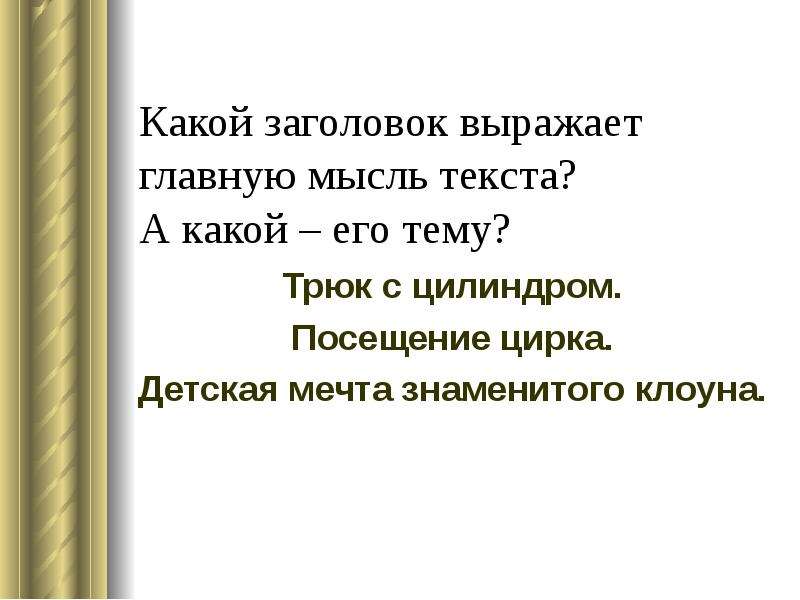 Какой заголовок выражает главную мысль текста?
А какой – его тему?

Трюк с цилиндром.

Посещение цирка.

Детская мечта знаменитого клоуна.